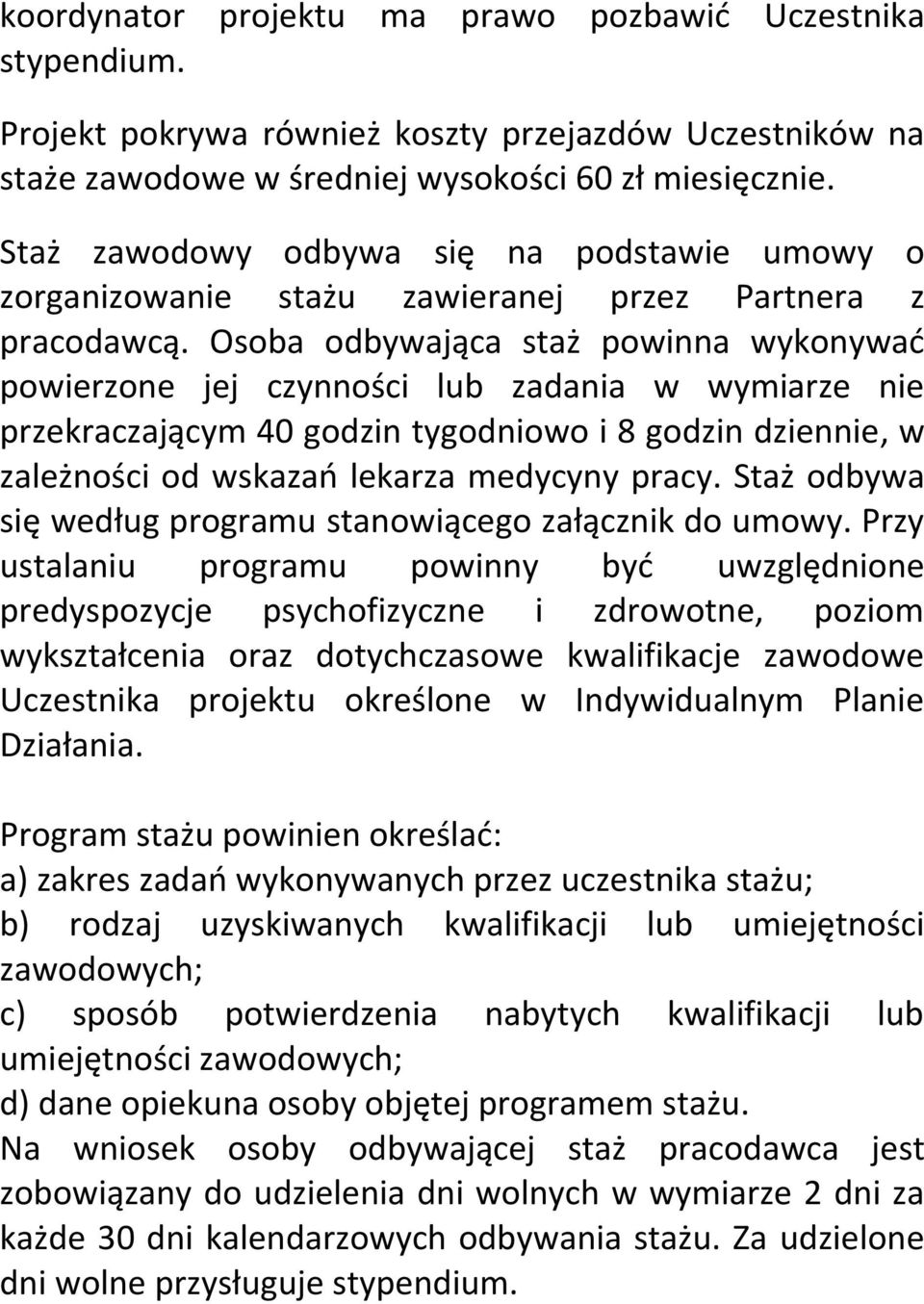 koordynator projektu ma prawo pozbawić Uczestnika stypendium.

Projekt pokrywa również koszty przejazdów Uczestników na staże zawodowe w średniej wysokości 60 zł miesięcznie.

Staż zawodowy odbywa się na podstawie umowy o zorganizowanie stażu zawieranej przez Partnera z pracodawcą. Osoba odbywająca staż powinna wykonywać powierzone jej czynności lub zadania w wymiarze nie przekraczającym 40 godzin tygodniowo i 8 godzin dziennie, w zależności od wskazań lekarza medycyny pracy. Staż odbywa się według programu stanowiącego załącznik do umowy. Przy ustalaniu programu powinny być uwzględnione predyspozycje psychofizyczne i zdrowotne, poziom wykształcenia oraz dotychczasowe kwalifikacje zawodowe Uczestnika projektu określone w Indywidualnym Planie Działania.

Program stażu powinien określać:
a) zakres zadań wykonywanych przez uczestnika stażu;
b) rodzaj uzyskiwanych kwalifikacji lub umiejętności zawodowych;
c) sposób potwierdzenia nabytych kwalifikacji lub umiejętności zawodowych;
d) dane opiekuna osoby objętej programem stażu.
Na wniosek osoby odbywającej staż pracodawca jest zobowiązany do udzielenia dni wolnych w wymiarze 2 dni za każde 30 dni kalendarzowych odbywania stażu. Za udzielone dni wolne przysługuje stypendium.